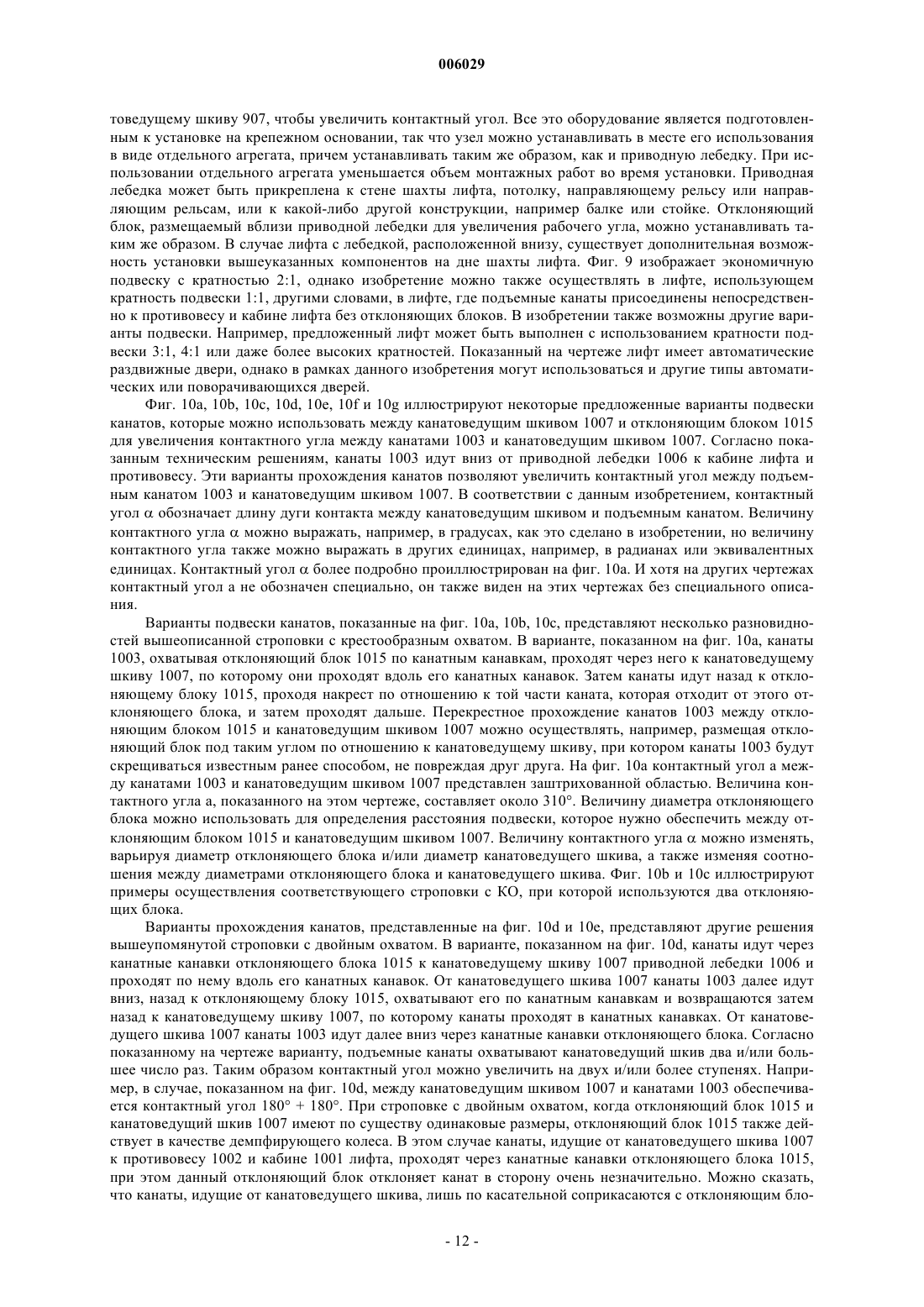 006029

товедущему шкиву 907, чтобы увеличить контактный угол. Все это оборудование является подготовленным к установке на крепежном основании, так что узел можно устанавливать в месте его использования в виде отдельного агрегата, причем устанавливать таким же образом, как и приводную лебедку. При использовании отдельного агрегата уменьшается объем монтажных работ во время установки. Приводная лебедка может быть прикреплена к стене шахты лифта, потолку, направляющему рельсу или направляющим рельсам, или к какой-либо другой конструкции, например балке или стойке. Отклоняющий блок, размещаемый вблизи приводной лебедки для увеличения рабочего угла, можно устанавливать таким же образом. В случае лифта с лебедкой, расположенной внизу, существует дополнительная возможность установки вышеуказанных компонентов на дне шахты лифта. Фиг. 9 изображает экономичную подвеску с кратностью 2:1, однако изобретение можно также осуществлять в лифте, использующем кратность подвески 1:1, другими словами, в лифте, где подъемные канаты присоединены непосредственно к противовесу и кабине лифта без отклоняющих блоков. В изобретении также возможны другие варианты подвески. Например, предложенный лифт может быть выполнен с использованием кратности подвески 3:1, 4:1 или даже более высоких кратностей. Показанный на чертеже лифт имеет автоматические раздвижные двери, однако в рамках данного изобретения могут использоваться и другие типы автоматических или поворачивающихся дверей.

Фиг. 10a, 10b, 10c, 10d, 10e, 10f и 10g иллюстрируют некоторые предложенные варианты подвески канатов, которые можно использовать между канатоведущим шкивом 1007 и отклоняющим блоком 1015 для увеличения контактного угла между канатами 1003 и канатоведущим шкивом 1007. Согласно показанным техническим решениям, канаты 1003 идут вниз от приводной лебедки 1006 к кабине лифта и противовесу. Эти варианты прохождения канатов позволяют увеличить контактный угол между подъемным канатом 1003 и канатоведущим шкивом 1007. В соответствии с данным изобретением, контактный угол $\alpha$ обозначает длину дуги контакта между канатоведущим шкивом и подъемным канатом. Величину контактного угла $\alpha$ можно выражать, например, в градусах, как это сделано в изобретении, но величину контактного угла также можно выражать в других единицах, например, в радианах или эквивалентных единицах. Контактный угол $\alpha$ более подробно проиллюстрирован на фиг. 10a. И хотя на других чертежах контактный угол a не обозначен специально, он также виден на этих чертежах без специального описания.

Варианты подвески канатов, показанные на фиг. 10a, 10b, 10c, представляют несколько разновидностей вышеописанной строповки с крестообразным охватом. В варианте, показанном на фиг. 10a, канаты 1003, охватывая отклоняющий блок 1015 по канатным канавкам, проходят через него к канатоведущему шкиву 1007, по которому они проходят вдоль его канатных канавок. Затем канаты идут назад к отклоняющему блоку 1015, проходя накрест по отношению к той части каната, которая отходит от этого отклоняющего блока, и затем проходят дальше. Перекрестное прохождение канатов 1003 между отклоняющим блоком 1015 и канатоведущим шкивом 1007 можно осуществлять, например, размещая отклоняющий блок под таким углом по отношению к канатоведущему шкиву, при котором канаты 1003 будут скрещиваться известным ранее способом, не повреждая друг друга. На фиг. 10a контактный угол a между канатами 1003 и канатоведущим шкивом 1007 представлен заштрихованной областью. Величина контактного угла a, показанного на этом чертеже, составляет около 310°. Величину диаметра отклоняющего блока можно использовать для определения расстояния подвески, которое нужно обеспечить между отклоняющим блоком 1015 и канатоведущим шкивом 1007. Величину контактного угла $\alpha$ можно изменять, варьируя диаметр отклоняющего блока и/или диаметр канатоведущего шкива, а также изменяя соотношения между диаметрами отклоняющего блока и канатоведущего шкива. Фиг. 10b и 10c иллюстрируют примеры осуществления соответствующего строповки с КО, при которой используются два отклоняющих блока.

Варианты прохождения канатов, представленные на фиг. 10d и 10e, представляют другие решения вышеупомянутой строповки с двойным охватом. В варианте, показанном на фиг. 10d, канаты идут через канатные канавки отклоняющего блока 1015 к канатоведущему шкиву 1007 приводной лебедки 1006 и проходят по нему вдоль его канатных канавок. От канатоведущего шкива 1007 канаты 1003 далее идут вниз, назад к отклоняющему блоку 1015, охватывают его по канатным канавкам и возвращаются затем назад к канатоведущему шкиву 1007, по которому канаты проходят в канатных канавках. От канатоведущего шкива 1007 канаты 1003 идут далее вниз через канатные канавки отклоняющего блока. Согласно показанному на чертеже варианту, подъемные канаты охватывают канатоведущий шкив два и/или большее число раз. Таким образом контактный угол можно увеличить на двух и/или более ступенях. Например, в случае, показанном на фиг. 10d, между канатоведущим шкивом 1007 и канатами 1003 обеспечивается контактный угол 180° + 180°. При строповке с двойным охватом, когда отклоняющий блок 1015 и канатоведущий шкив 1007 имеют по существу одинаковые размеры, отклоняющий блок 1015 также действует в качестве демпфирующего колеса. В этом случае канаты, идущие от канатоведущего шкива 1007 к противовесу 1002 и кабине 1001 лифта, проходят через канатные канавки отклоняющего блока 1015, при этом данный отклоняющий блок отклоняет канат в сторону очень незначительно. Можно сказать, что канаты, идущие от канатоведущего шкива, лишь по касательной соприкасаются с отклоняющим бло-

- 12 -